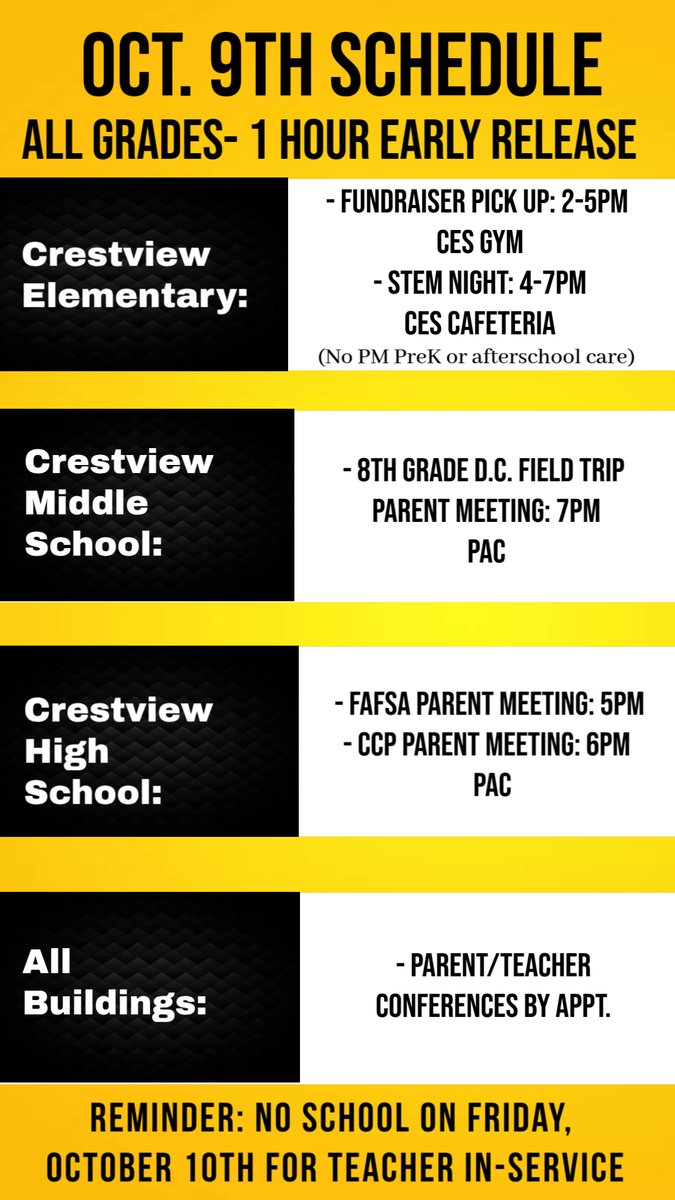 OCT. 9TH SCHEDULE
ALL GRADES- 1 HOUR EARLY RELEASE

Crestview Elementary:

- FUNDRAISER PICK UP: 2-5PM
CES GYM
- STEM NIGHT: 4-7PM
CES CAFETERIA
(No PM PreK or afterschool care)

Crestview Middle School:

- 8TH GRADE D.C. FIELD TRIP
PARENT MEETING: 7PM
PAC

Crestview High School:

- FAFSA PARENT MEETING: 5PM
- CCP PARENT MEETING: 6PM
PAC

All Buildings:

- PARENT/TEACHER
CONFERENCES BY APPT.

REMINDER: NO SCHOOL ON FRIDAY, OCTOBER 10TH FOR TEACHER IN-SERVICE